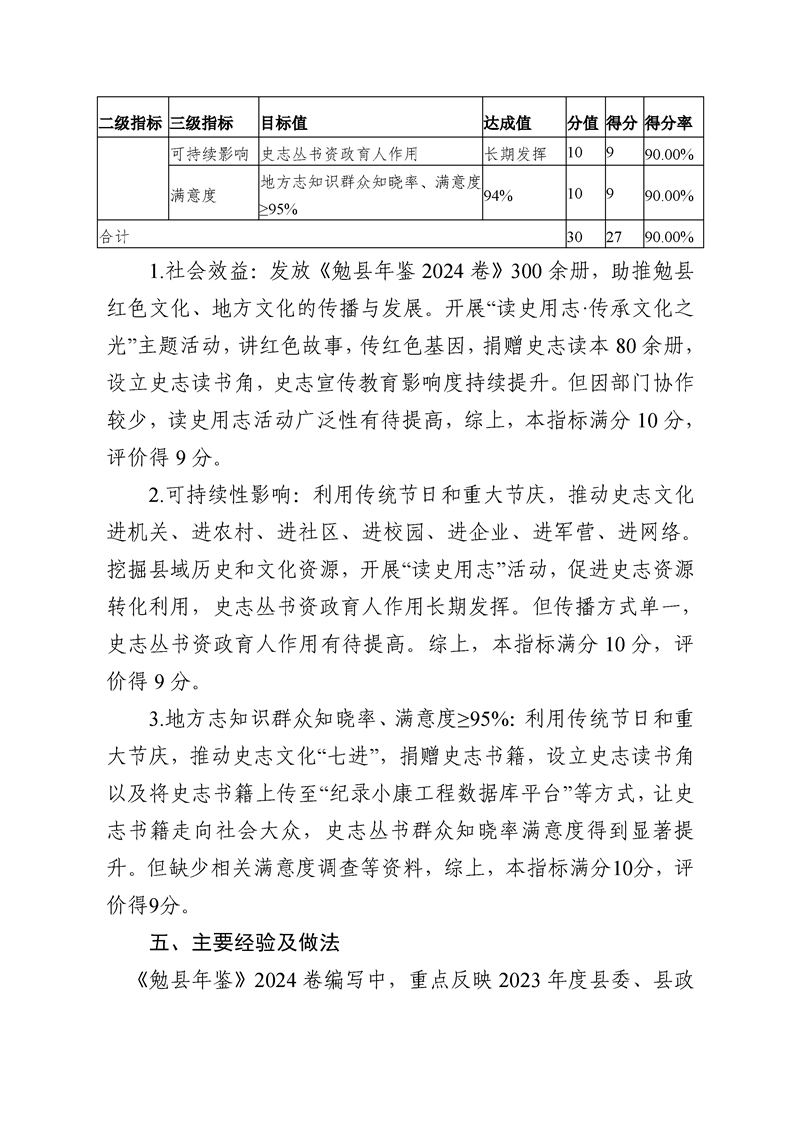 | 二级指标 | 三级指标 | 目标值 | 达成值 | 分值 | 得分 | 得分率 |
|---|---|---|---|---|---|---|
| | 可持续影响 | 史志丛书资政育人作用 | 长期发挥 | 10 | 9 | 90.00% |
| | 满意度 | 地方志知识群众知晓率、满意度≥95% | 94% | 10 | 9 | 90.00% |
| 合计 | | | | 30 | 27 | 90.00% |

1.社会效益：发放《勉县年鉴 2024 卷》300 余册，助推勉县红色文化、地方文化的传播与发展。开展“读史用志·传承文化之光”主题活动，讲红色故事，传红色基因，捐赠史志读本 80 余册，设立史志读书角，史志宣传教育影响度持续提升。但因部门协作较少，读史用志活动广泛性有待提高，综上，本指标满分 10 分，评价得 9 分。

2.可持续性影响：利用传统节日和重大节庆，推动史志文化进机关、进农村、进社区、进校园、进企业、进军营、进网络。挖掘县域历史和文化资源，开展“读史用志”活动，促进史志资源转化利用，史志丛书资政育人作用长期发挥。但传播方式单一，史志丛书资政育人作用有待提高。综上，本指标满分 10 分，评价得 9 分。

3.地方志知识群众知晓率、满意度≥95%：利用传统节日和重大节庆，推动史志文化“七进”，捐赠史志书籍，设立史志读书角以及将史志书籍上传至“纪录小康工程数据库平台”等方式，让史志书籍走向社会大众，史志丛书群众知晓率满意度得到显著提升。但缺少相关满意度调查等资料，综上，本指标满分10分，评价得9分。

五、主要经验及做法

《勉县年鉴》2024 卷编写中，重点反映 2023 年度县委、县政